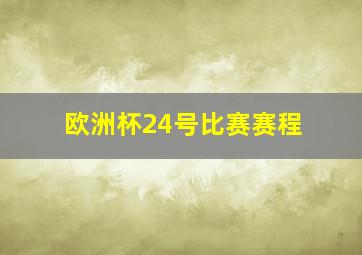 欧洲杯24号比赛赛程